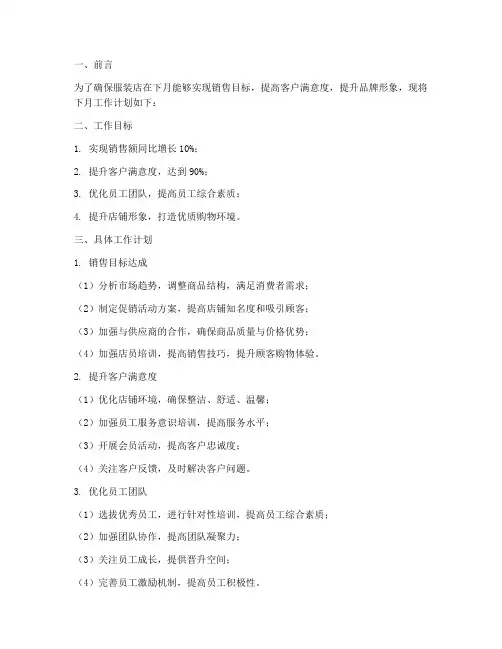 一、前言

为了确保服装店在下月能够实现销售目标，提高客户满意度，提升品牌形象，现将下月工作计划如下：

二、工作目标

1. 实现销售额同比增长 10%；

2. 提升客户满意度，达到 90%；

3. 优化员工团队，提高员工综合素质；

4. 提升店铺形象，打造优质购物环境。

三、具体工作计划

1. 销售目标达成

（1）分析市场趋势，调整商品结构，满足消费者需求；

（2）制定促销活动方案，提高店铺知名度和吸引顾客；

（3）加强与供应商的合作，确保商品质量与价格优势；

（4）加强店员培训，提高销售技巧，提升顾客购物体验。

2. 提升客户满意度

（1）优化店铺环境，确保整洁、舒适、温馨；

（2）加强员工服务意识培训，提高服务水平；

（3）开展会员活动，提高客户忠诚度；

（4）关注客户反馈，及时解决客户问题。

3. 优化员工团队

（1）选拔优秀员工，进行针对性培训，提高员工综合素质；

（2）加强团队协作，提高团队凝聚力；

（3）关注员工成长，提供晋升空间；

（4）完善员工激励机制，提高员工积极性。